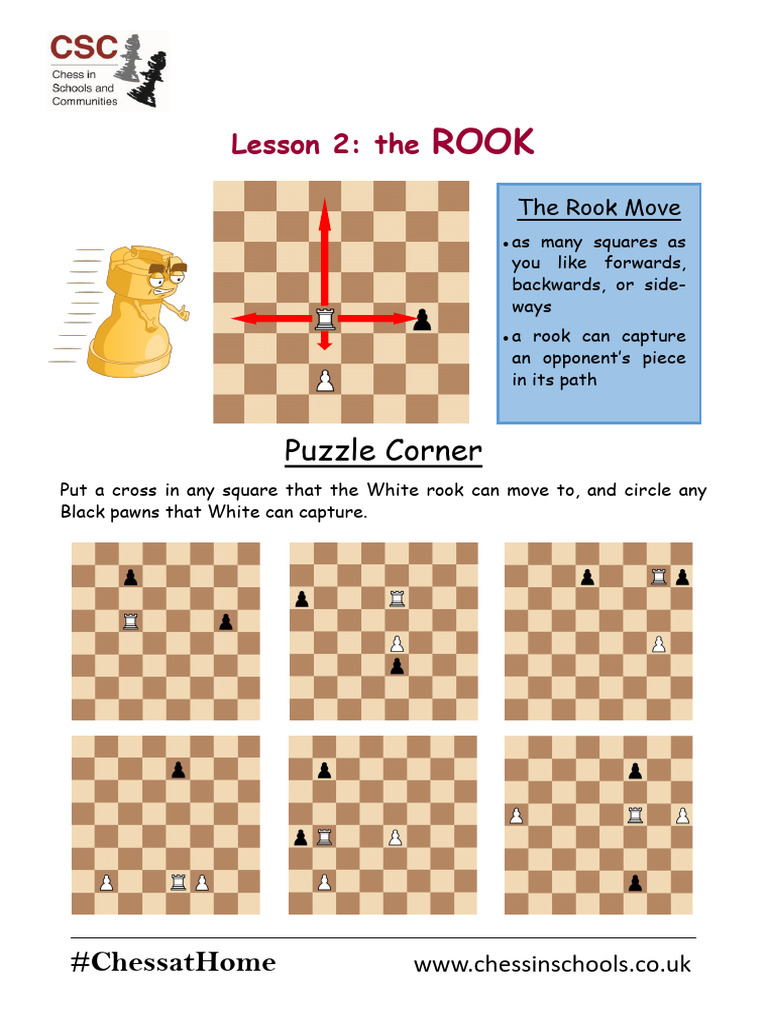 CSC
Chess in Schools and Communities

Lesson 2: the ROOK

The Rook Move

• as many squares as you like forwards, backwards, or sideways

• a rook can capture an opponent's piece in its path

Puzzle Corner

Put a cross in any square that the White rook can move to, and circle any Black pawns that White can capture.

#ChessatHome

www.chessinschools.co.uk